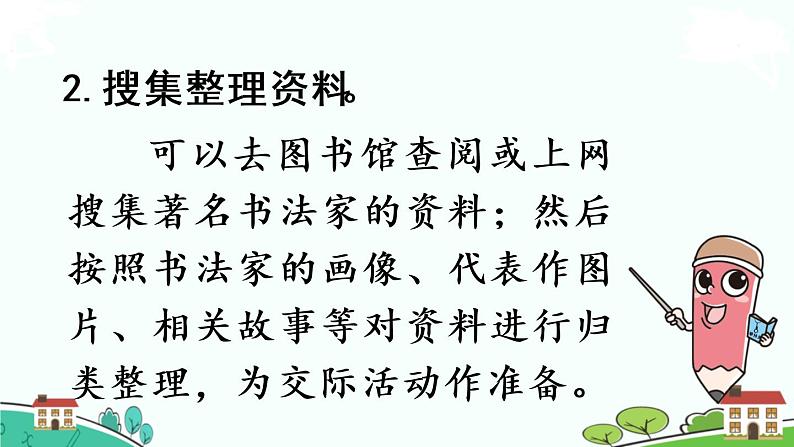 2. 搜集整理资料。

可以去图书馆查阅或上网搜集著名书法家的资料；然后按照书法家的画像、代表作图片、相关故事等对资料进行归类整理，为交际活动作准备。